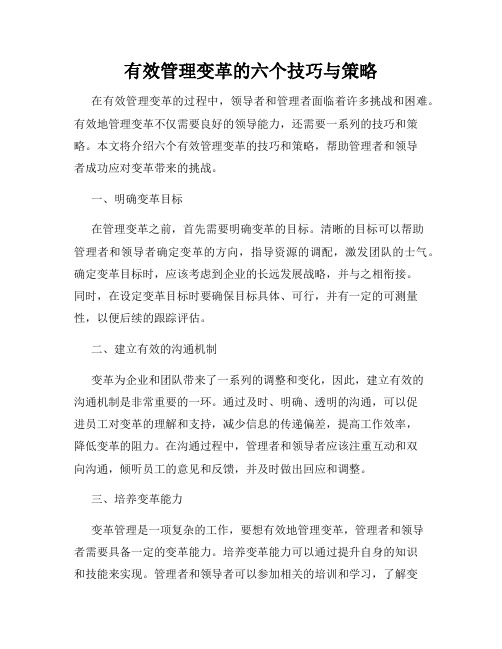 有效管理变革的六个技巧与策略

在有效管理变革的过程中，领导者和管理者面临着许多挑战和困难。有效地管理变革不仅需要良好的领导能力，还需要一系列的技巧和策略。本文将介绍六个有效管理变革的技巧和策略，帮助管理者和领导者成功应对变革带来的挑战。

一、明确变革目标

在管理变革之前，首先需要明确变革的目标。清晰的目标可以帮助管理者和领导者确定变革的方向，指导资源的调配，激发团队的士气。确定变革目标时，应该考虑到企业的长远发展战略，并与之相衔接。同时，在设定变革目标时要确保目标具体、可行，并有一定的可测量性，以便后续的跟踪评估。

二、建立有效的沟通机制

变革为企业和团队带来了一系列的调整和变化，因此，建立有效的沟通机制是非常重要的一环。通过及时、明确、透明的沟通，可以促进员工对变革的理解和支持，减少信息的传递偏差，提高工作效率，降低变革的阻力。在沟通过程中，管理者和领导者应该注重互动和双向沟通，倾听员工的意见和反馈，并及时做出回应和调整。

三、培养变革能力

变革管理是一项复杂的工作，要想有效地管理变革，管理者和领导者需要具备一定的变革能力。培养变革能力可以通过提升自身的知识和技能来实现。管理者和领导者可以参加相关的培训和学习，了解变